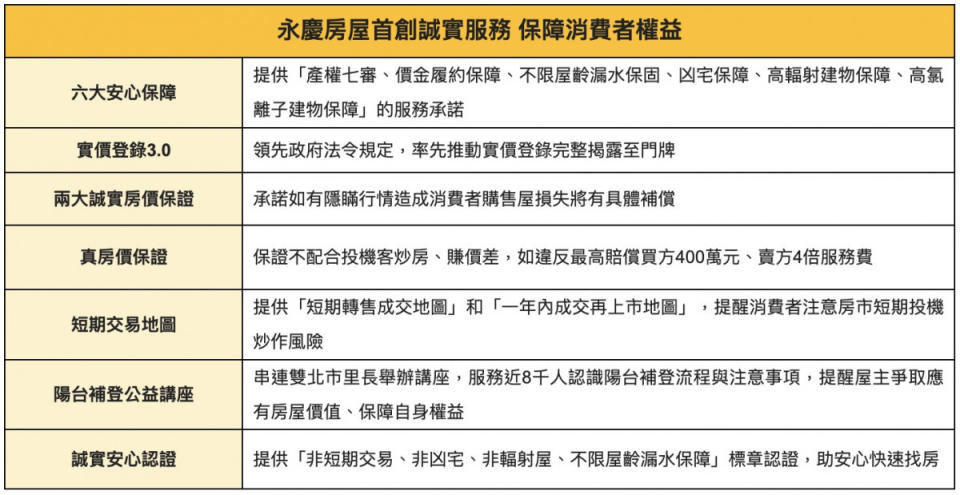 | 永慶房屋首創誠實服務 保障消費者權益 | |
|---|---|
| 六大安心保障 | 提供「產權七審、價金履約保障、不限屋齡漏水保固、凶宅保障、高輻射建物保障、高氯離子建物保障」的服務承諾 |
| 實價登錄3.0 | 領先政府法令規定，率先推動實價登錄完整揭露至門牌 |
| 兩大誠實房價保證 | 承諾如有隱瞞行情造成消費者購售屋損失將有具體補償 |
| 真房價保證 | 保證不配合投機客炒房、賺價差，如違反最高賠償買方400萬元、賣方4倍服務費 |
| 短期交易地圖 | 提供「短期轉售成交地圖」和「一年內成交再上市地圖」，提醒消費者注意房市短期投機炒作風險 |
| 陽台補登公益講座 | 串連雙北市里長舉辦講座，服務近8千人認識陽台補登流程與注意事項，提醒屋主爭取應有房屋價值、保障自身權益 |
| 誠實安心認證 | 提供「非短期交易、非凶宅、非輻射屋、不限屋齡漏水保障」標章認證，助安心快速找房 |